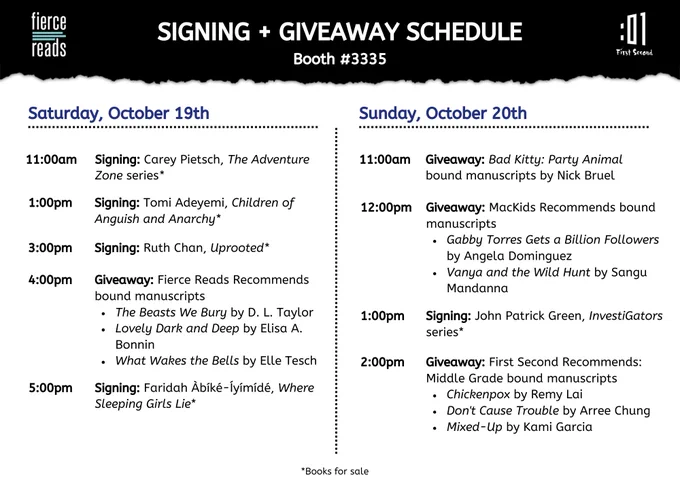 fierce reads

SIGNING + GIVEAWAY SCHEDULE

Booth #3335

:01 First Second

Saturday, October 19th

11:00am Signing: Carey Pietsch, The Adventure Zone series*

1:00pm Signing: Tomi Adeyemi, Children of Anguish and Anarchy*

3:00pm Signing: Ruth Chan, Uprooted*

4:00pm Giveaway: Fierce Reads Recommends bound manuscripts
• The Beasts We Bury by D. L. Taylor
• Lovely Dark and Deep by Elisa A. Bonnin
• What Wakes the Bells by Elle Tesch

5:00pm Signing: Faridah Àbíké-Íyímídé, Where Sleeping Girls Lie*

Sunday, October 20th

11:00am Giveaway: Bad Kitty: Party Animal bound manuscripts by Nick Bruel

12:00pm Giveaway: MacKids Recommends bound manuscripts
• Gabby Torres Gets a Billion Followers by Angela Dominguez
• Vanya and the Wild Hunt by Sangu Mandanna

1:00pm Signing: John Patrick Green, InvestiGators series*

2:00pm Giveaway: First Second Recommends: Middle Grade bound manuscripts
• Chickenpox by Remy Lai
• Don't Cause Trouble by Arree Chung
• Mixed-Up by Kami Garcia

*Books for sale